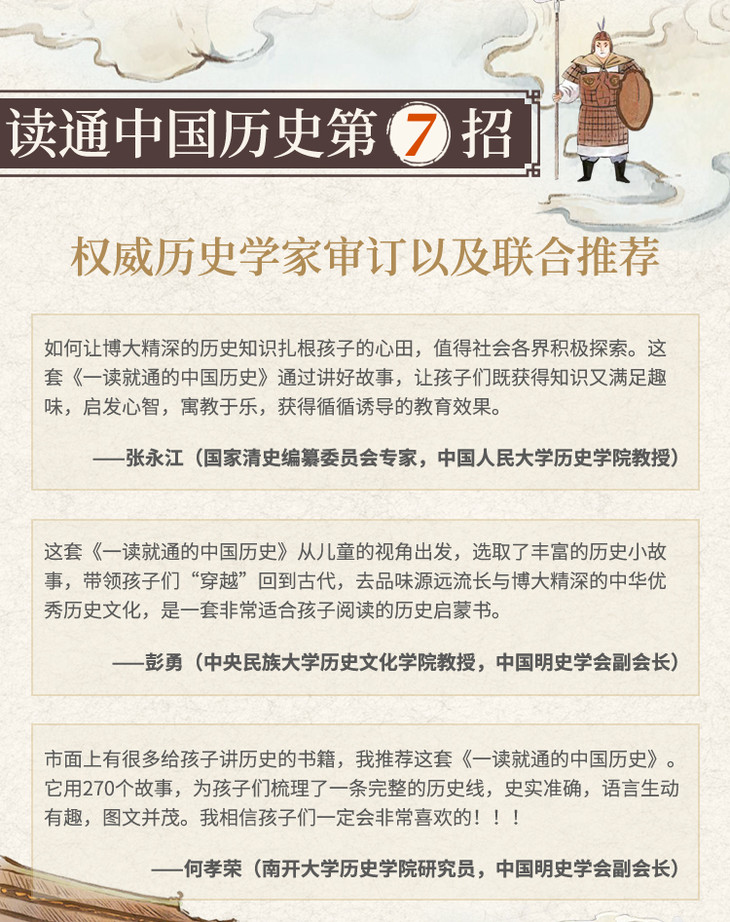 读通中国历史第7招

权威历史学家审订以及联合推荐

如何让博大精深的历史知识扎根孩子的心田，值得社会各界积极探索。这套《一读就通的中国历史》通过讲好故事，让孩子们既获得知识又满足趣味，启发心智，寓教于乐，获得循循诱导的教育效果。

——张永江（国家清史编纂委员会专家，中国人民大学历史学院教授）

这套《一读就通的中国历史》从儿童的视角出发，选取了丰富的历史小故事，带领孩子们“穿越”回到古代，去品味源远流长与博大精深的中华优秀历史文化，是一套非常适合孩子阅读的历史启蒙书。

——彭勇（中央民族大学历史文化学院教授，中国明史学会副会长）

市面上有很多给孩子讲历史的书籍，我推荐这套《一读就通的中国历史》。它用270个故事，为孩子们梳理了一条完整的历史线，史实准确，语言生动有趣，图文并茂。我相信孩子们一定会非常喜欢的！！！

——何孝荣（南开大学历史学院研究员，中国明史学会副会长）